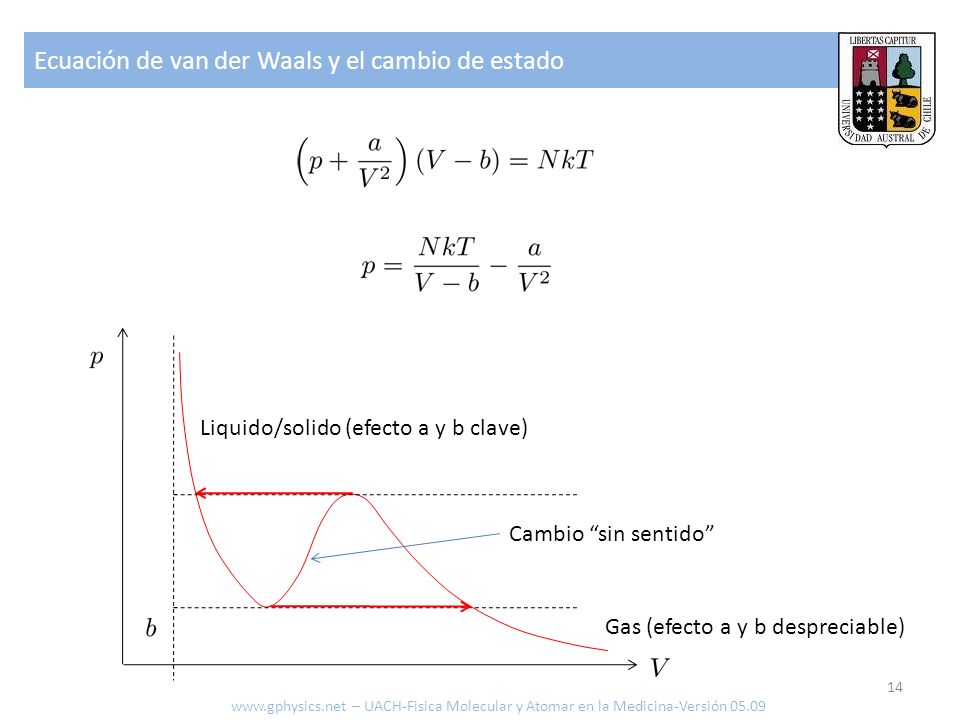 Ecuación de van der Waals y el cambio de estado

LIBERTAS CAPITUR
UNIVERSIDAD AUSTRAL DE CHILE

$\left(p + \frac{a}{V^2}\right)(V - b) = NkT$

$p = \frac{NkT}{V - b} - \frac{a}{V^2}$

$p$

Liquido/solido (efecto a y b clave)

Cambio “sin sentido”

$b$

Gas (efecto a y b despreciable)

$V$

14

www.gphysics.net – UACH-Fisica Molecular y Atomar en la Medicina-Versión 05.09